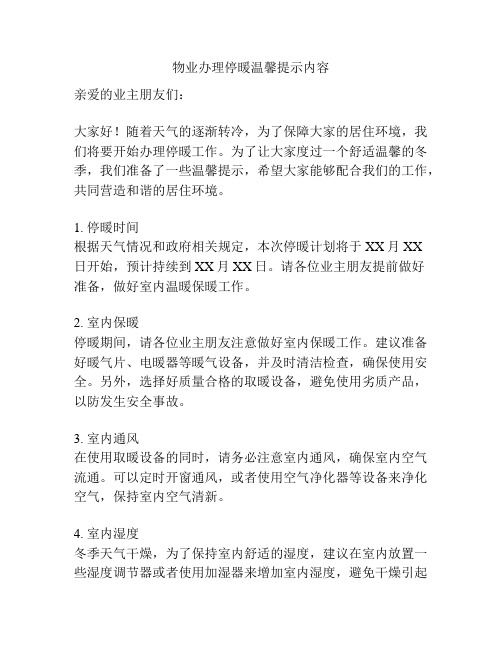 物业办理停暖温馨提示内容

亲爱的业主朋友们：

大家好！随着天气的逐渐转冷，为了保障大家的居住环境，我们将要开始办理停暖工作。为了让大家度过一个舒适温馨的冬季，我们准备了一些温馨提示，希望大家能够配合我们的工作，共同营造和谐的居住环境。

1. 停暖时间
根据天气情况和政府相关规定，本次停暖计划将于 XX 月 XX 日开始，预计持续到 XX 月 XX 日。请各位业主朋友提前做好准备，做好室内温暖保暖工作。

2. 室内保暖
停暖期间，请各位业主朋友注意做好室内保暖工作。建议准备好暖气片、电暖器等暖气设备，并及时清洁检查，确保使用安全。另外，选择好质量合格的取暖设备，避免使用劣质产品，以防发生安全事故。

3. 室内通风
在使用取暖设备的同时，请务必注意室内通风，确保室内空气流通。可以定时开窗通风，或者使用空气净化器等设备来净化空气，保持室内空气清新。

4. 室内湿度
冬季天气干燥，为了保持室内舒适的湿度，建议在室内放置一些湿度调节器或者使用加湿器来增加室内湿度，避免干燥引起